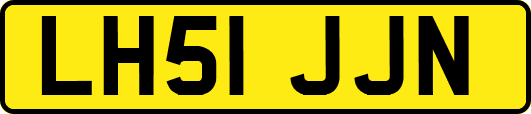 LH51 JJN